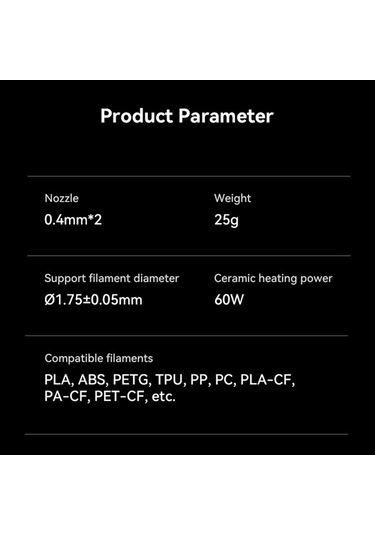 Product Parameter

Nozzle
0.4mm*2

Weight
25g

Support filament diameter
Ø1.75±0.05mm

Ceramic heating power
60W

Compatible filaments
PLA, ABS, PETG, TPU, PP, PC, PLA-CF, PA-CF, PET-CF, etc.